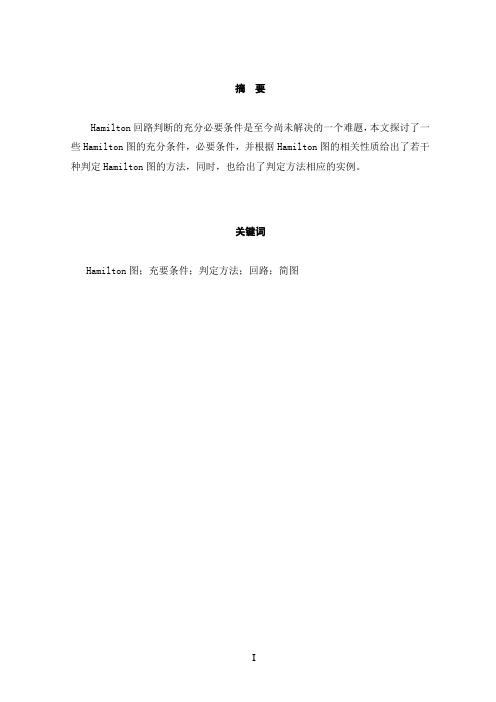 摘 要

Hamilton 回路判断的充分必要条件是至今尚未解决的一个难题，本文探讨了一些 Hamilton 图的充分条件，必要条件，并根据 Hamilton 图的相关性质给出了若干种判定 Hamilton 图的方法，同时，也给出了判定方法相应的实例。

关键词

Hamilton 图；充要条件；判定方法；回路；简图

I